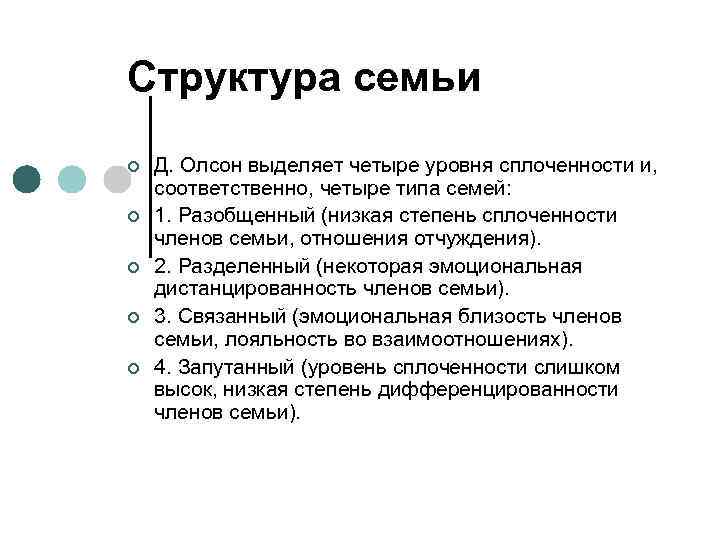 Структура семьи

Д. Олсон выделяет четыре уровня сплоченности и, соответственно, четыре типа семей:

1. Разобщенный (низкая степень сплоченности членов семьи, отношения отчуждения).

2. Разделенный (некоторая эмоциональная дистанцированность членов семьи).

3. Связанный (эмоциональная близость членов семьи, лояльность во взаимоотношениях).

4. Запутанный (уровень сплоченности слишком высок, низкая степень дифференцированности членов семьи).